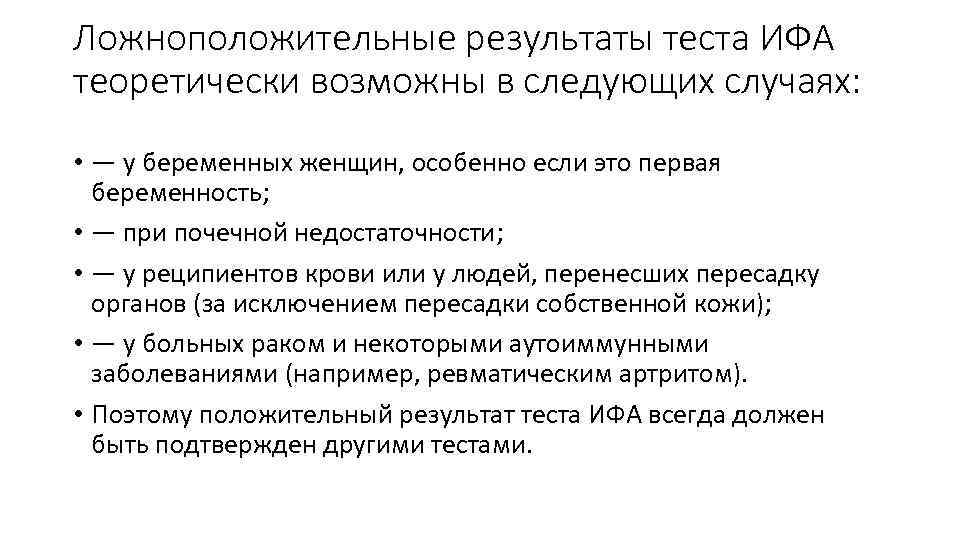 Ложноположительные результаты теста ИФА теоретически возможны в следующих случаях:

• — у беременных женщин, особенно если это первая беременность;
• — при почечной недостаточности;
• — у реципиентов крови или у людей, перенесших пересадку органов (за исключением пересадки собственной кожи);
• — у больных раком и некоторыми аутоиммунными заболеваниями (например, ревматическим артритом).
• Поэтому положительный результат теста ИФА всегда должен быть подтвержден другими тестами.